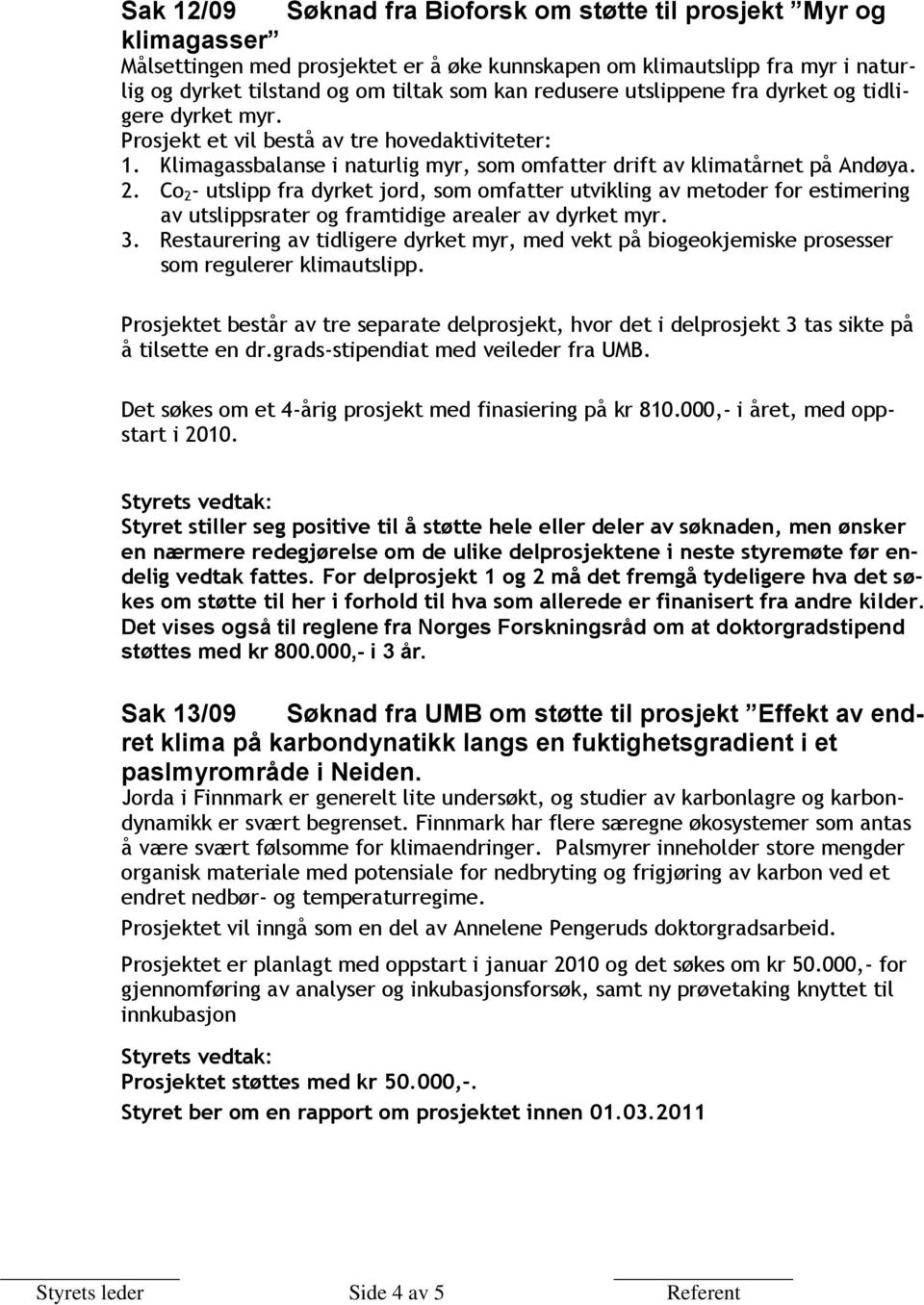 Sak 12/09 Søknad fra Bioforsk om støtte til prosjekt ”Myr og klimagasser”
Målsettingen med prosjektet er å øke kunnskapen om klimautslipp fra myr i naturlig og dyrket tilstand og om tiltak som kan redusere utslippene fra dyrket og tidligere dyrket myr.
Prosjekt et vil bestå av tre hovedaktiviteter:
1. Klimagassbalanse i naturlig myr, som omfatter drift av klimatårnet på Andøya.
2. $Co_2$- utslipp fra dyrket jord, som omfatter utvikling av metoder for estimering av utslippsrater og framtidige arealer av dyrket myr.
3. Restaurering av tidligere dyrket myr, med vekt på biogeokjemiske prosesser som regulerer klimautslipp.

Prosjektet består av tre separate delprosjekt, hvor det i delprosjekt 3 tas sikte på å tilsette en dr.grads-stipendiat med veileder fra UMB.

Det søkes om et 4-årig prosjekt med finasiering på kr 810.000,- i året, med oppstart i 2010.

Styrets vedtak:
Styret stiller seg positive til å støtte hele eller deler av søknaden, men ønsker en nærmere redegjørelse om de ulike delprosjektene i neste styremøte før endelig vedtak fattes. For delprosjekt 1 og 2 må det fremgå tydeligere hva det søkes om støtte til her i forhold til hva som allerede er finanisert fra andre kilder. Det vises også til reglene fra Norges Forskningsråd om at doktorgradstipend støttes med kr 800.000,- i 3 år.

Sak 13/09 Søknad fra UMB om støtte til prosjekt ”Effekt av endret klima på karbondynatikk langs en fuktighetsgradient i et paslmyrområde i Neiden.
Jorda i Finnmark er generelt lite undersøkt, og studier av karbonlagre og karbondynamikk er svært begrenset. Finnmark har flere særegne økosystemer som antas å være svært følsomme for klimaendringer. Palsmyrer inneholder store mengder organisk materiale med potensiale for nedbryting og frigjøring av karbon ved et endret nedbør- og temperaturregime.
Prosjektet vil inngå som en del av Annelene Pengeruds doktorgradsarbeid.

Prosjektet er planlagt med oppstart i januar 2010 og det søkes om kr 50.000,- for gjennomføring av analyser og inkubasjonsforsøk, samt ny prøvetaking knyttet til innkubasjon

Styrets vedtak:
Prosjektet støttes med kr 50.000,-.
Styret ber om en rapport om prosjektet innen 01.03.2011

Styrets leder Side 4 av 5 Referent